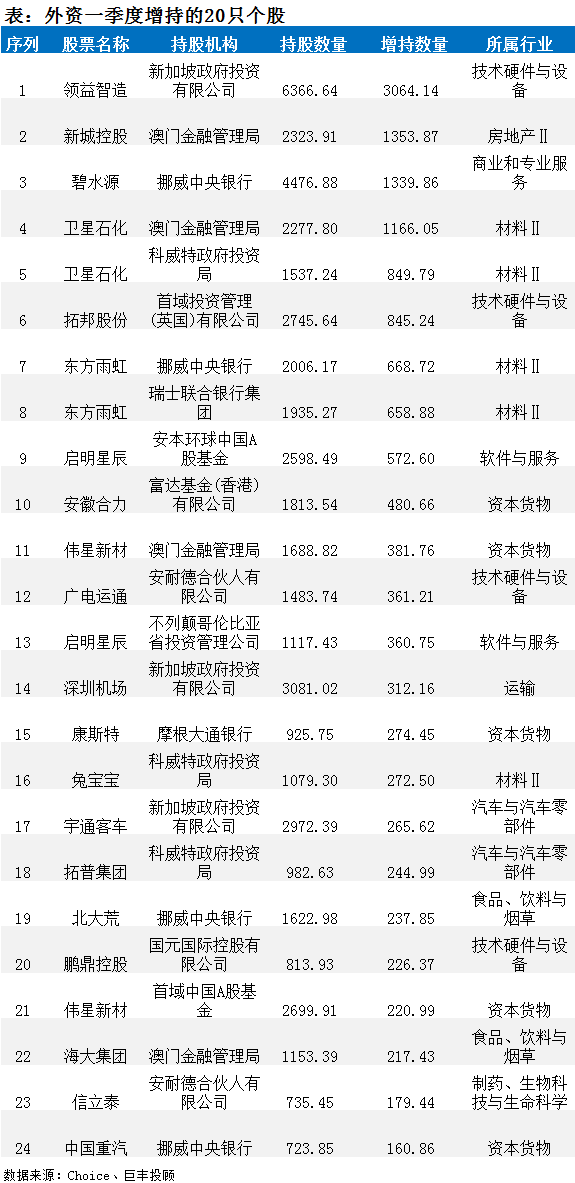 表：外资一季度增持的20只个股

| 序列 | 股票名称 | 持股机构 | 持股数量 | 增持数量 | 所属行业 |
|---|---|---|---|---|---|
| 1 | 领益智造 | 新加坡政府投资有限公司 | 6366.64 | 3064.14 | 技术硬件与设备 |
| 2 | 新城控股 | 澳门金融管理局 | 2323.91 | 1353.87 | 房地产Ⅱ |
| 3 | 碧水源 | 挪威中央银行 | 4476.88 | 1339.86 | 商业和专业服务 |
| 4 | 卫星石化 | 澳门金融管理局 | 2277.80 | 1166.05 | 材料Ⅱ |
| 5 | 卫星石化 | 科威特政府投资局 | 1537.24 | 849.79 | 材料Ⅱ |
| 6 | 拓邦股份 | 首域投资管理(英国)有限公司 | 2745.64 | 845.24 | 技术硬件与设备 |
| 7 | 东方雨虹 | 挪威中央银行 | 2006.17 | 668.72 | 材料Ⅱ |
| 8 | 东方雨虹 | 瑞士联合银行集团 | 1935.27 | 658.88 | 材料Ⅱ |
| 9 | 启明星辰 | 安本环球中国A股基金 | 2598.49 | 572.60 | 软件与服务 |
| 10 | 安徽合力 | 富达基金(香港)有限公司 | 1813.54 | 480.66 | 资本货物 |
| 11 | 伟星新材 | 澳门金融管理局 | 1688.82 | 381.76 | 资本货物 |
| 12 | 广电运通 | 安耐德合伙人有限公司 | 1483.74 | 361.21 | 技术硬件与设备 |
| 13 | 启明星辰 | 不列颠哥伦比亚省投资管理公司 | 1117.43 | 360.75 | 软件与服务 |
| 14 | 深圳机场 | 新加坡政府投资有限公司 | 3081.02 | 312.16 | 运输 |
| 15 | 康斯特 | 摩根大通银行 | 925.75 | 274.45 | 资本货物 |
| 16 | 兔宝宝 | 科威特政府投资局 | 1079.30 | 272.50 | 材料Ⅱ |
| 17 | 宇通客车 | 新加坡政府投资有限公司 | 2972.39 | 265.62 | 汽车与汽车零部件 |
| 18 | 拓普集团 | 科威特政府投资局 | 982.63 | 244.99 | 汽车与汽车零部件 |
| 19 | 北大荒 | 挪威中央银行 | 1622.98 | 237.85 | 食品、饮料与烟草 |
| 20 | 鹏鼎控股 | 国元国际控股有限公司 | 813.93 | 226.37 | 技术硬件与设备 |
| 21 | 伟星新材 | 首域中国A股基金 | 2699.91 | 220.99 | 资本货物 |
| 22 | 海大集团 | 澳门金融管理局 | 1153.39 | 217.43 | 食品、饮料与烟草 |
| 23 | 信立泰 | 安耐德合伙人有限公司 | 735.45 | 179.44 | 制药、生物科技与生命科学 |
| 24 | 中国重汽 | 挪威中央银行 | 723.85 | 160.86 | 资本货物 |

数据来源：Choice、巨丰投顾